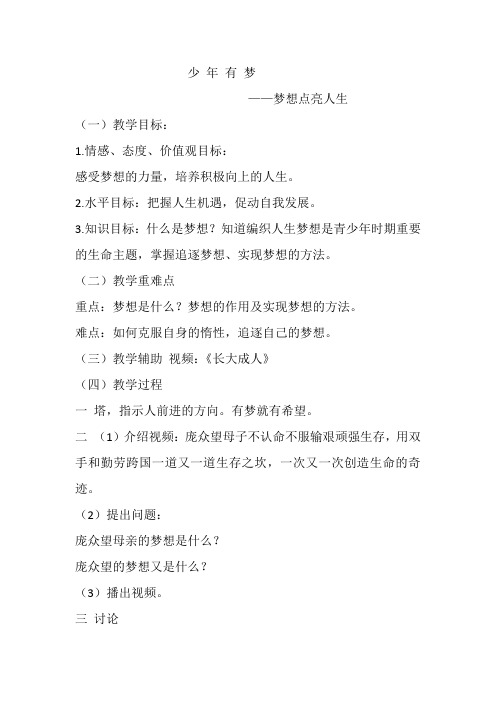 少 年 有 梦

——梦想点亮人生

（一）教学目标：

1.情感、态度、价值观目标：

感受梦想的力量，培养积极向上的人生。

2.水平目标：把握人生机遇，促动自我发展。

3.知识目标：什么是梦想？知道编织人生梦想是青少年时期重要的生命主题，掌握追逐梦想、实现梦想的方法。

（二）教学重难点

重点：梦想是什么？梦想的作用及实现梦想的方法。

难点：如何克服自身的惰性，追逐自己的梦想。

（三）教学辅助 视频：《长大成人》

（四）教学过程

一 塔，指示人前进的方向。有梦就有希望。

二 （1）介绍视频：庞众望母子不认命不服输艰顽强生存，用双手和勤劳跨国一道又一道生存之坎，一次又一次创造生命的奇迹。

（2）提出问题：

庞众望母亲的梦想是什么？

庞众望的梦想又是什么？

（3）播出视频。

三 讨论